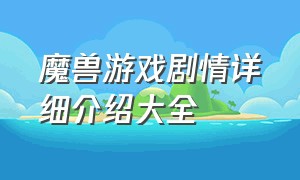 魔兽游戏剧情详细介绍大全